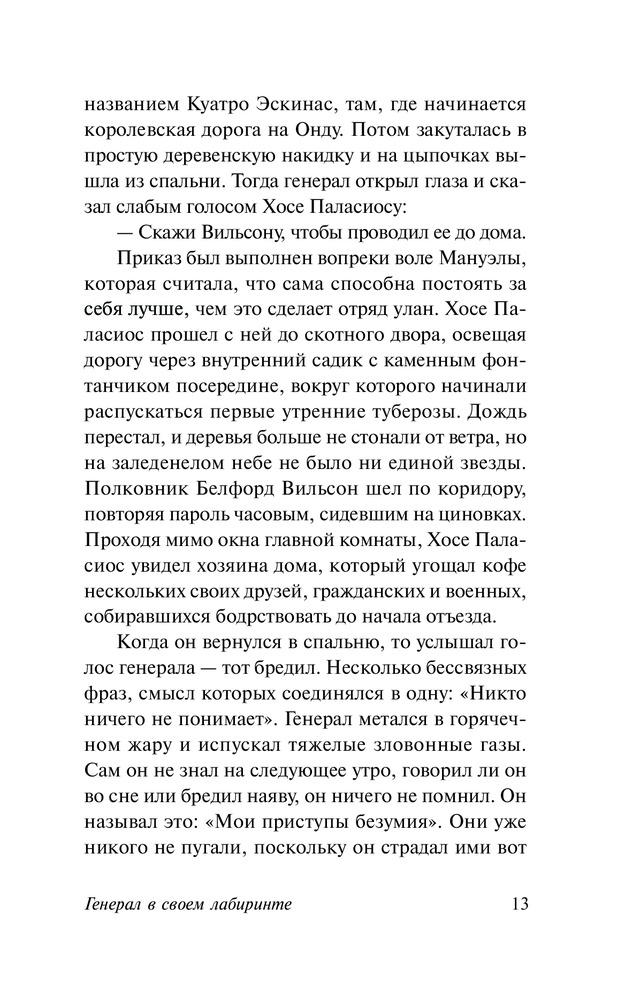 названием Куатро Эскинас, там, где начинается королевская дорога на Онду. Потом закуталась в простую деревенскую накидку и на цыпочках вышла из спальни. Тогда генерал открыл глаза и сказал слабым голосом Хосе Паласиосу:

— Скажи Вильсону, чтобы проводил ее до дома.

Приказ был выполнен вопреки воле Мануэлы, которая считала, что сама способна постоять за себя лучше, чем это сделает отряд улан. Хосе Паласиос прошел с ней до скотного двора, освещая дорогу через внутренний садик с каменным фонтанчиком посередине, вокруг которого начинали распускаться первые утренние туберозы. Дождь перестал, и деревья больше не стонали от ветра, но на заледенелом небе не было ни единой звезды. Полковник Белфорд Вильсон шел по коридору, повторяя пароль часовым, сидевшим на циновках. Проходя мимо окна главной комнаты, Хосе Паласиос увидел хозяина дома, который угощал кофе нескольких своих друзей, гражданских и военных, собиравшихся бодрствовать до начала отъезда.

Когда он вернулся в спальню, то услышал голос генерала — тот бредил. Несколько бессвязных фраз, смысл которых соединялся в одну: «Никто ничего не понимает». Генерал метался в горячечном жару и испускал тяжелые зловонные газы. Сам он не знал на следующее утро, говорил ли он во сне или бредил наяву, он ничего не помнил. Он называл это: «Мои приступы безумия». Они уже никого не пугали, поскольку он страдал ими вот

Генерал в своем лабиринте 13